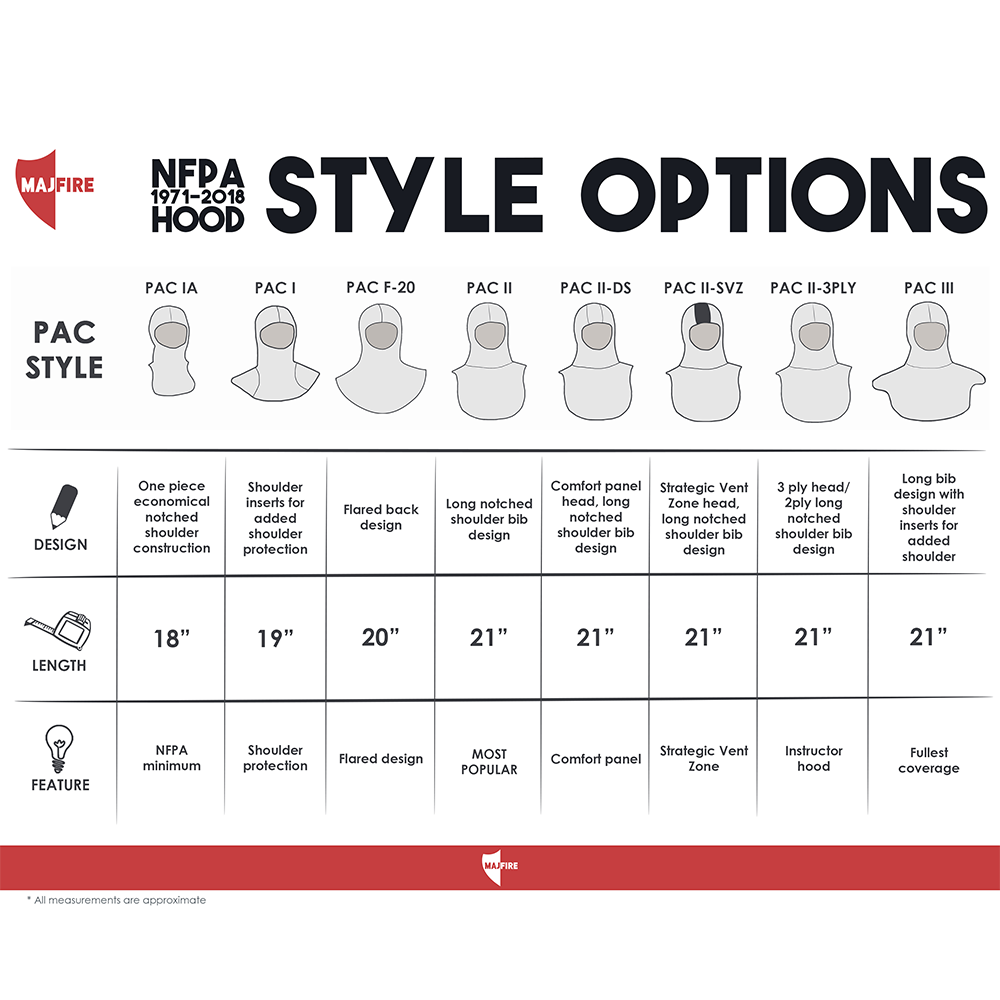 MAJFIRE

NFPA 1971-2018 HOOD STYLE OPTIONS

| PAC STYLE | PAC IA | PAC I | PAC F-20 | PAC II | PAC II-DS | PAC II-SVZ | PAC II-3PLY | PAC III |
|---|---|---|---|---|---|---|---|---|
| DESIGN | One piece economical notched shoulder construction | Shoulder inserts for added shoulder protection | Flared back design | Long notched shoulder bib design | Comfort panel head, long notched shoulder bib design | Strategic Vent Zone head, long notched shoulder bib design | 3 ply head/ 2ply long notched shoulder bib design | Long bib design with shoulder inserts for added shoulder |
| LENGTH | 18” | 19” | 20” | 21” | 21” | 21” | 21” | 21” |
| FEATURE | NFPA minimum | Shoulder protection | Flared design | MOST POPULAR | Comfort panel | Strategic Vent Zone | Instructor hood | Fullest coverage |

MAJFIRE

* All measurements are approximate